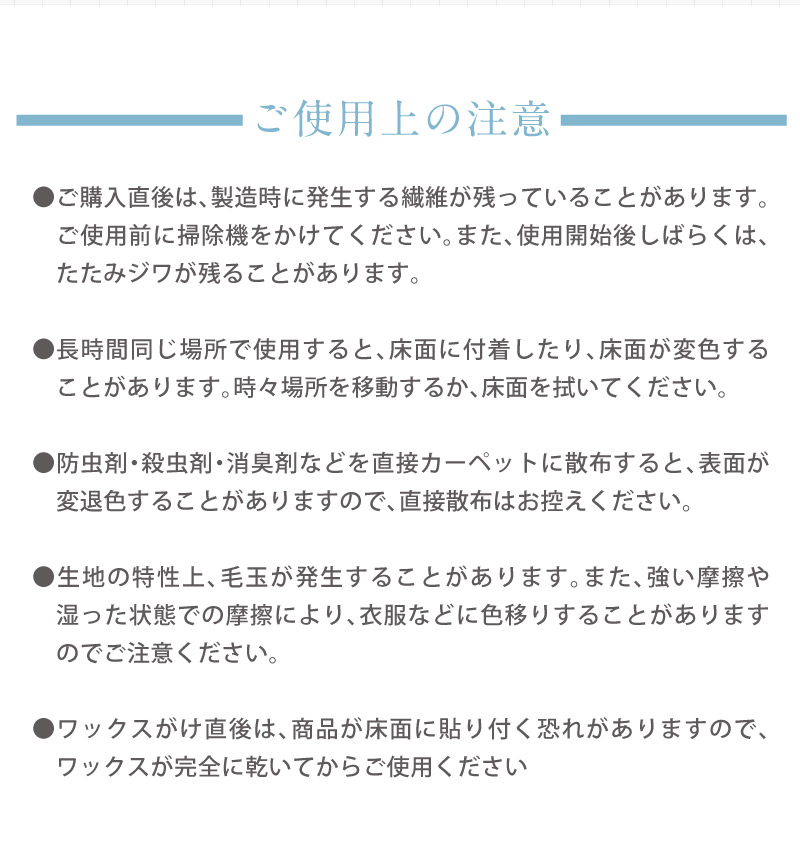 ご使用上の注意

●ご購入直後は、製造時に発生する繊維が残っていることがあります。ご使用前に掃除機をかけてください。また、使用開始後しばらくは、たたみジワが残ることがあります。

●長時間同じ場所で使用すると、床面に付着したり、床面が変色することがあります。時々場所を移動するか、床面を拭いてください。

●防虫剤・殺虫剤・消臭剤などを直接カーペットに散布すると、表面が変退色することがありますので、直接散布はお控えください。

●生地の特性上、毛玉が発生することがあります。また、強い摩擦や湿った状態での摩擦により、衣服などに色移りすることがありますのでご注意ください。

●ワックスがけ直後は、商品が床面に貼り付く恐れがありますので、ワックスが完全に乾いてからご使用ください